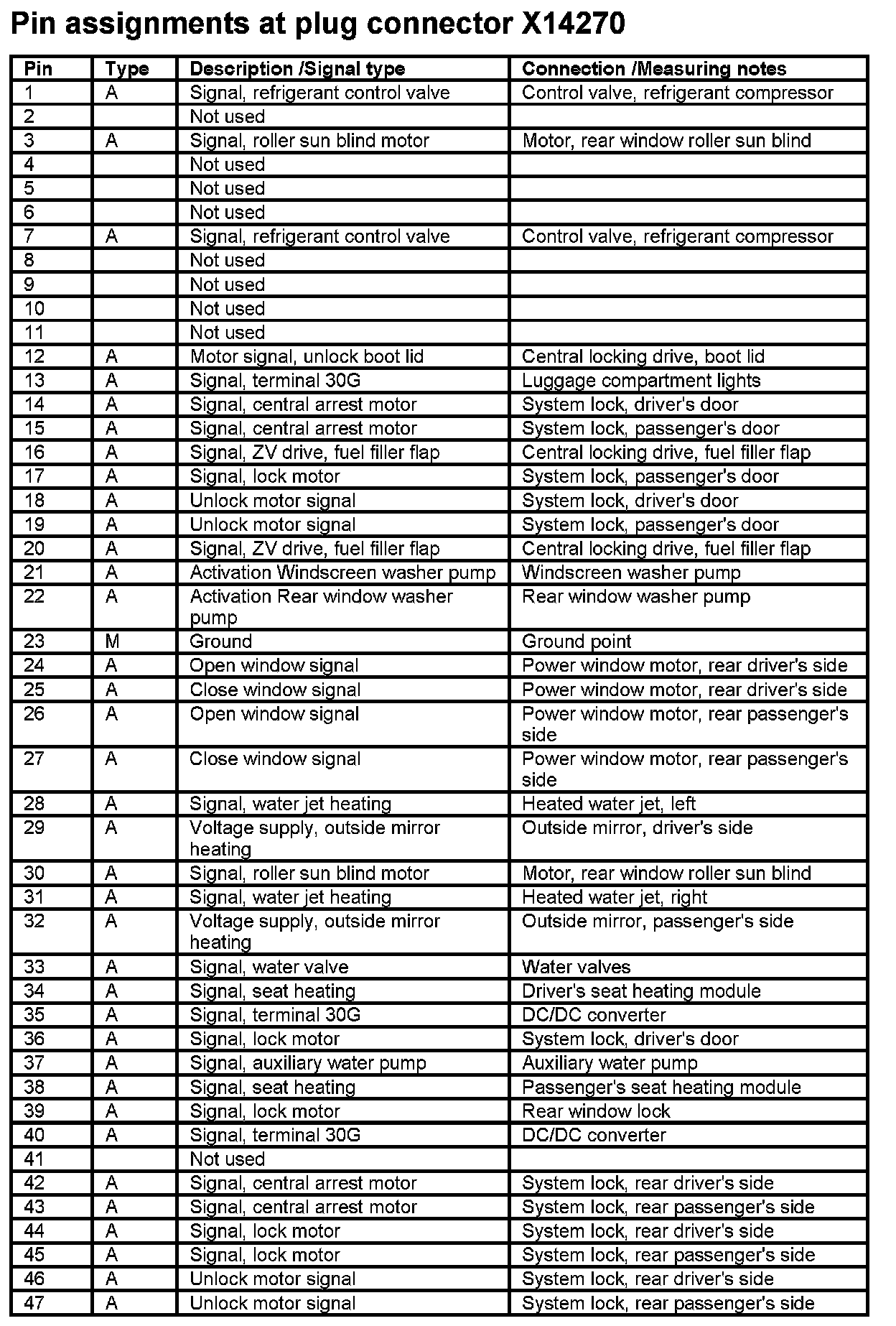 Pin assignments at plug connector X14270

| Pin | Type | Description /Signal type | Connection /Measuring notes |
|---|---|---|---|
| 1 | A | Signal, refrigerant control valve | Control valve, refrigerant compressor |
| 2 | | Not used | |
| 3 | A | Signal, roller sun blind motor | Motor, rear window roller sun blind |
| 4 | | Not used | |
| 5 | | Not used | |
| 6 | | Not used | |
| 7 | A | Signal, refrigerant control valve | Control valve, refrigerant compressor |
| 8 | | Not used | |
| 9 | | Not used | |
| 10 | | Not used | |
| 11 | | Not used | |
| 12 | A | Motor signal, unlock boot lid | Central locking drive, boot lid |
| 13 | A | Signal, terminal 30G | Luggage compartment lights |
| 14 | A | Signal, central arrest motor | System lock, driver's door |
| 15 | A | Signal, central arrest motor | System lock, passenger's door |
| 16 | A | Signal, ZV drive, fuel filler flap | Central locking drive, fuel filler flap |
| 17 | A | Signal, lock motor | System lock, passenger's door |
| 18 | A | Unlock motor signal | System lock, driver's door |
| 19 | A | Unlock motor signal | System lock, passenger's door |
| 20 | A | Signal, ZV drive, fuel filler flap | Central locking drive, fuel filler flap |
| 21 | A | Activation Windscreen washer pump | Windscreen washer pump |
| 22 | A | Activation Rear window washer pump | Rear window washer pump |
| 23 | M | Ground | Ground point |
| 24 | A | Open window signal | Power window motor, rear driver's side |
| 25 | A | Close window signal | Power window motor, rear driver's side |
| 26 | A | Open window signal | Power window motor, rear passenger's side |
| 27 | A | Close window signal | Power window motor, rear passenger's side |
| 28 | A | Signal, water jet heating | Heated water jet, left |
| 29 | A | Voltage supply, outside mirror heating | Outside mirror, driver's side |
| 30 | A | Signal, roller sun blind motor | Motor, rear window roller sun blind |
| 31 | A | Signal, water jet heating | Heated water jet, right |
| 32 | A | Voltage supply, outside mirror heating | Outside mirror, passenger's side |
| 33 | A | Signal, water valve | Water valves |
| 34 | A | Signal, seat heating | Driver's seat heating module |
| 35 | A | Signal, terminal 30G | DC/DC converter |
| 36 | A | Signal, lock motor | System lock, driver's door |
| 37 | A | Signal, auxiliary water pump | Auxiliary water pump |
| 38 | A | Signal, seat heating | Passenger's seat heating module |
| 39 | A | Signal, lock motor | Rear window lock |
| 40 | A | Signal, terminal 30G | DC/DC converter |
| 41 | | Not used | |
| 42 | A | Signal, central arrest motor | System lock, rear driver's side |
| 43 | A | Signal, central arrest motor | System lock, rear passenger's side |
| 44 | A | Signal, lock motor | System lock, rear driver's side |
| 45 | A | Signal, lock motor | System lock, rear passenger's side |
| 46 | A | Unlock motor signal | System lock, rear driver's side |
| 47 | A | Unlock motor signal | System lock, rear passenger's side |